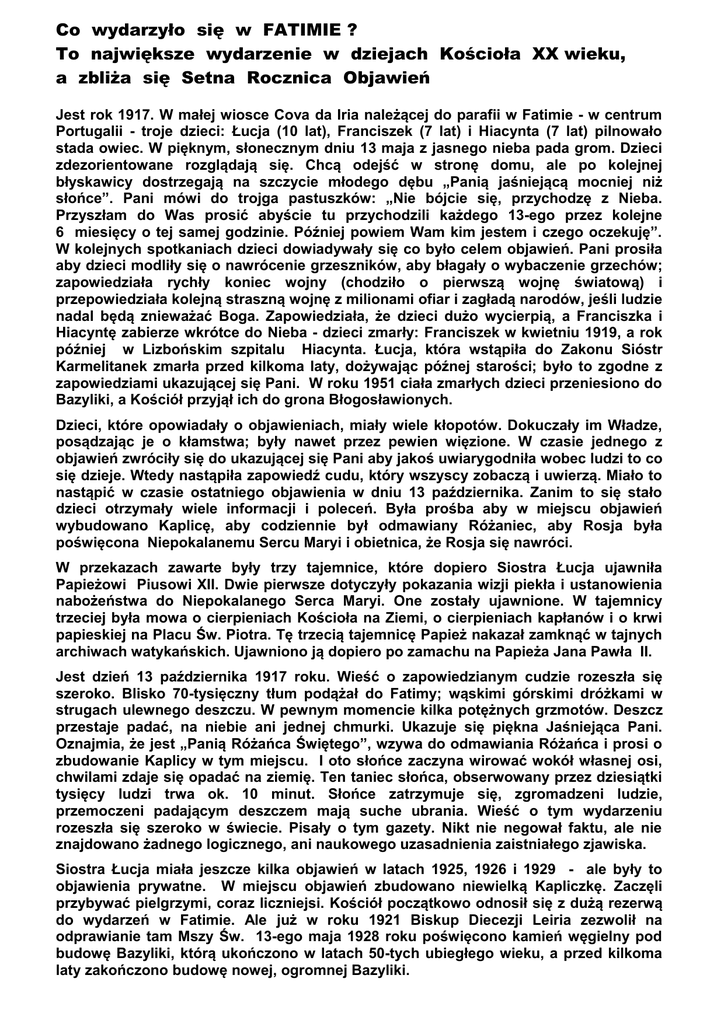 Co wydarzyło się w FATIMIE ?
To największe wydarzenie w dziejach Kościoła XX wieku, a zbliża się Setna Rocznica Objawień

Jest rok 1917. W małej wiosce Cova da Iria należącej do parafii w Fatimie - w centrum Portugalii - troje dzieci: Łucja (10 lat), Franciszek (7 lat) i Hiacynta (7 lat) pilnowało stada owiec. W pięknym, słonecznym dniu 13 maja z jasnego nieba pada grom. Dzieci zdezorientowane rozglądają się. Chcą odejść w stronę domu, ale po kolejnej błyskawicy dostrzegają na szczycie młodego dębu „Panią jaśniejącą mocniej niż słońce". Pani mówi do trojga pastuszków: „Nie bójcie się, przychodzę z Nieba. Przyszłam do Was prosić abyście tu przychodzili każdego 13-ego przez kolejne 6 miesięcy o tej samej godzinie. Później powiem Wam kim jestem i czego oczekuję". W kolejnych spotkaniach dzieci dowiadywały się co było celem objawień. Pani prosiła aby dzieci modliły się o nawrócenie grzeszników, aby błagały o wybaczenie grzechów; zapowiedziała rychły koniec wojny (chodziło o pierwszą wojnę światową) i przepowiedziała kolejną straszną wojnę z milionami ofiar i zagładą narodów, jeśli ludzie nadal będą znieważać Boga. Zapowiedziała, że dzieci dużo wycierpią, a Franciszka i Hiacyntę zabierze wkrótce do Nieba - dzieci zmarły: Franciszek w kwietniu 1919, a rok później w Lizbońskim szpitalu Hiacynta. Łucja, która wstąpiła do Zakonu Sióstr Karmelitanek zmarła przed kilkoma laty, dożywając późnej starości; było to zgodne z zapowiedziami ukazującej się Pani. W roku 1951 ciała zmarłych dzieci przeniesiono do Bazyliki, a Kościół przyjął ich do grona Błogosławionych.

Dzieci, które opowiadały o objawieniach, miały wiele kłopotów. Dokuczały im Władze, posądzając je o kłamstwa; były nawet przez pewien więzione. W czasie jednego z objawień zwróciły się do ukazującej się Pani aby jakoś uwiarygodniła wobec ludzi to co się dzieje. Wtedy nastąpiła zapowiedź cudu, który wszyscy zobaczą i uwierzą. Miało to nastąpić w czasie ostatniego objawienia w dniu 13 października. Zanim to się stało dzieci otrzymały wiele informacji i poleceń. Była prośba aby w miejscu objawień wybudowano Kaplicę, aby codziennie był odmawiany Różaniec, aby Rosja była poświęcona Niepokalanemu Sercu Maryi i obietnica, że Rosja się nawróci.

W przekazach zawarte były trzy tajemnice, które dopiero Siostra Łucja ujawniła Papieżowi Piusowi XII. Dwie pierwsze dotyczyły pokazania wizji piekła i ustanowienia nabożeństwa do Niepokalanego Serca Maryi. One zostały ujawnione. W tajemnicy trzeciej była mowa o cierpieniach Kościoła na Ziemi, o cierpieniach kapłanów i o krwi papieskiej na Placu Św. Piotra. Tę trzecią tajemnicę Papież nakazał zamknąć w tajnych archiwach watykańskich. Ujawniono ją dopiero po zamachu na Papieża Jana Pawła II.

Jest dzień 13 października 1917 roku. Wieść o zapowiedzianym cudzie rozeszła się szeroko. Blisko 70-tysięczny tłum podążał do Fatimy; wąskimi górskimi dróżkami w strugach ulewnego deszczu. W pewnym momencie kilka potężnych grzmotów. Deszcz przestaje padać, na niebie ani jednej chmurki. Ukazuje się piękna Jaśniejąca Pani. Oznajmia, że jest „Panią Różańca Świętego", wzywa do odmawiania Różańca i prosi o zbudowanie Kaplicy w tym miejscu. I oto słońce zaczyna wirować wokół własnej osi, chwilami zdaje się opadać na ziemię. Ten taniec słońca, obserwowany przez dziesiątki tysięcy ludzi trwa ok. 10 minut. Słońce zatrzymuje się, zgromadzeni ludzie, przemoczeni padającym deszczem mają suche ubrania. Wieść o tym wydarzeniu rozeszła się szeroko w świecie. Pisały o tym gazety. Nikt nie negował faktu, ale nie znajdowano żadnego logicznego, ani naukowego uzasadnienia zaistniałego zjawiska.

Siostra Łucja miała jeszcze kilka objawień w latach 1925, 1926 i 1929 - ale były to objawienia prywatne. W miejscu objawień zbudowano niewielką Kapliczkę. Zaczęli przybywać pielgrzymi, coraz liczniejsi. Kościół początkowo odnosił się z dużą rezerwą do wydarzeń w Fatimie. Ale już w roku 1921 Biskup Diecezji Leiria zezwolił na odprawianie tam Mszy Św. 13-ego maja 1928 roku poświęcono kamień węgielny pod budowę Bazyliki, którą ukończono w latach 50-tych ubiegłego wieku, a przed kilkoma laty zakończono budowę nowej, ogromnej Bazyliki.